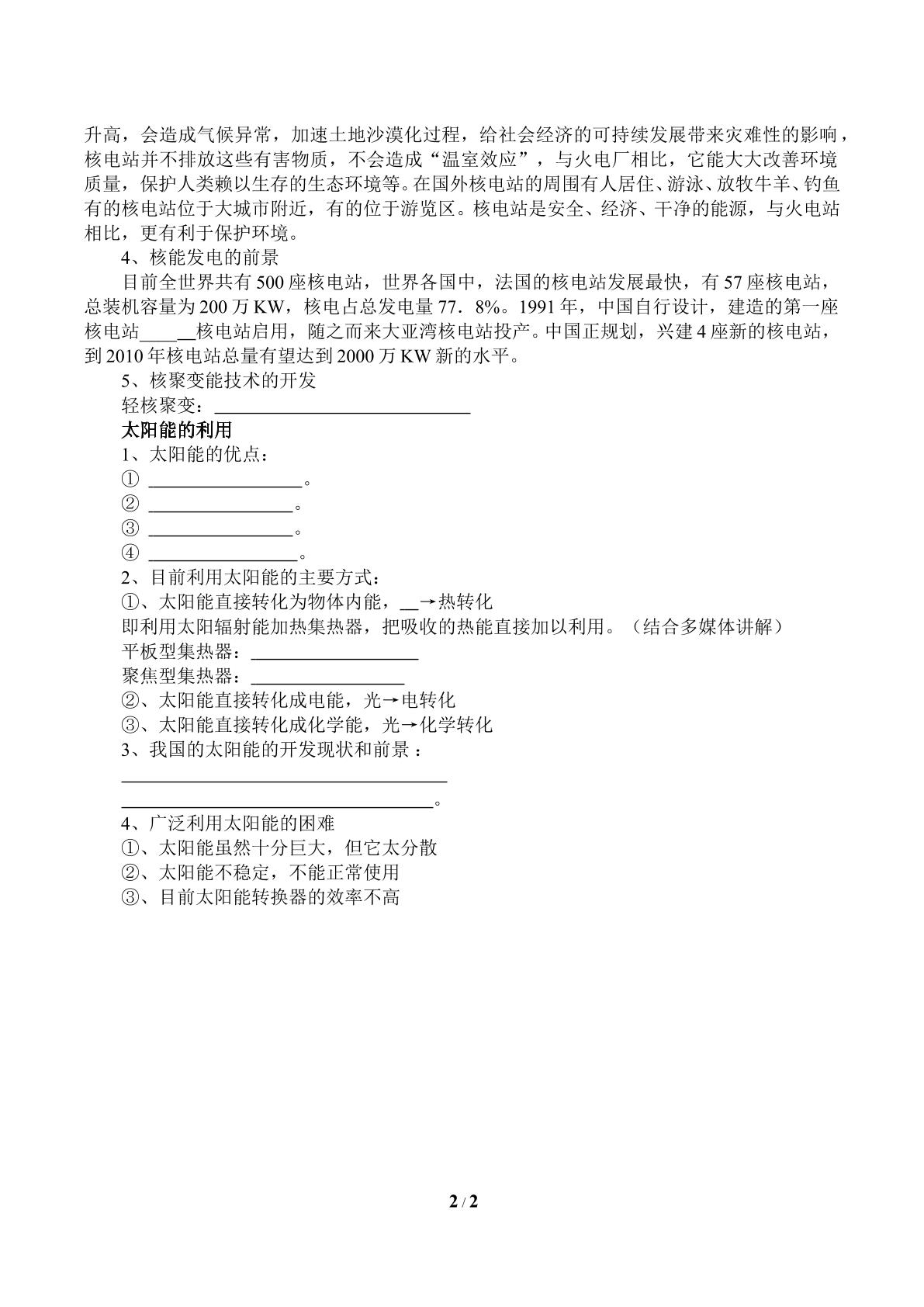 升高，会造成气候异常，加速土地沙漠化过程，给社会经济的可持续发展带来灾难性的影响，核电站并不排放这些有害物质，不会造成“温室效应”，与火电厂相比，它能大大改善环境质量，保护人类赖以生存的生态环境等。在国外核电站的周围有人居住、游泳、放牧牛羊、钓鱼有的核电站位于大城市附近，有的位于游览区。核电站是安全、经济、干净的能源，与火电站相比，更有利于保护环境。

4、核能发电的前景

目前全世界共有500座核电站，世界各国中，法国的核电站发展最快，有57座核电站，总装机容量为200万KW，核电占总发电量77．8%。1991年，中国自行设计，建造的第一座核电站____核电站启用，随之而来大亚湾核电站投产。中国正规划，兴建4座新的核电站，到2010年核电站总量有望达到2000万KW新的水平。

5、核聚变能技术的开发

轻核聚变：____

太阳能的利用

1、太阳能的优点：

① ____。

② ____。

③ ____。

④ ____。

2、目前利用太阳能的主要方式：

①、太阳能直接转化为物体内能，____→热转化

即利用太阳辐射能加热集热器，把吸收的热能直接加以利用。（结合多媒体讲解）

平板型集热器：____

聚焦型集热器：____

②、太阳能直接转化成电能，光→电转化

③、太阳能直接转化成化学能，光→化学转化

3、我国的太阳能的开发现状和前景：

____

____。

4、广泛利用太阳能的困难

①、太阳能虽然十分巨大，但它太分散

②、太阳能不稳定，不能正常使用

③、目前太阳能转换器的效率不高

2 / 2